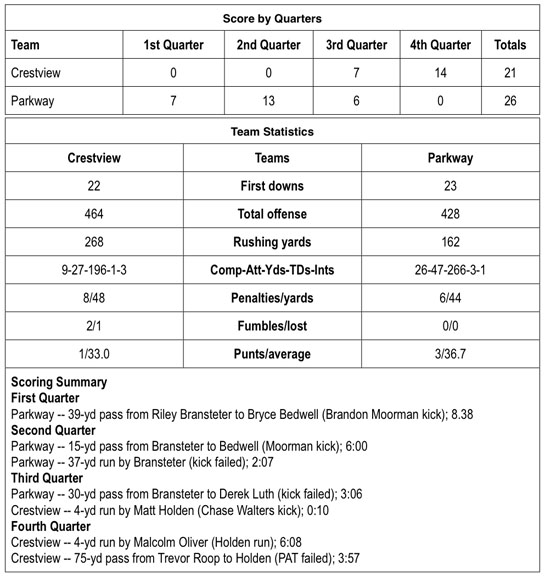 Score by Quarters

| Team | 1st Quarter | 2nd Quarter | 3rd Quarter | 4th Quarter | Totals |
|---|---|---|---|---|---|
| Crestview | 0 | 0 | 7 | 14 | 21 |
| Parkway | 7 | 13 | 6 | 0 | 26 |

Team Statistics

| Crestview | Teams | Parkway |
|---|---|---|
| 22 | First downs | 23 |
| 464 | Total offense | 428 |
| 268 | Rushing yards | 162 |
| 9-27-196-1-3 | Comp-Att-Yds-TDs-Ints | 26-47-266-3-1 |
| 8/48 | Penalties/yards | 6/44 |
| 2/1 | Fumbles/lost | 0/0 |
| 1/33.0 | Punts/average | 3/36.7 |

Scoring Summary
First Quarter
Parkway -- 39-yd pass from Riley Bransteter to Bryce Bedwell (Brandon Moorman kick); 8.38
Second Quarter
Parkway -- 15-yd pass from Bransteter to Bedwell (Moorman kick); 6:00
Parkway -- 37-yd run by Bransteter (kick failed); 2:07
Third Quarter
Parkway -- 30-yd pass from Bransteter to Derek Luth (kick failed); 3:06
Crestview -- 4-yd run by Matt Holden (Chase Walters kick); 0:10
Fourth Quarter
Crestview -- 4-yd run by Malcolm Oliver (Holden run); 6:08
Crestview -- 75-yd pass from Trevor Roop to Holden (PAT failed); 3:57